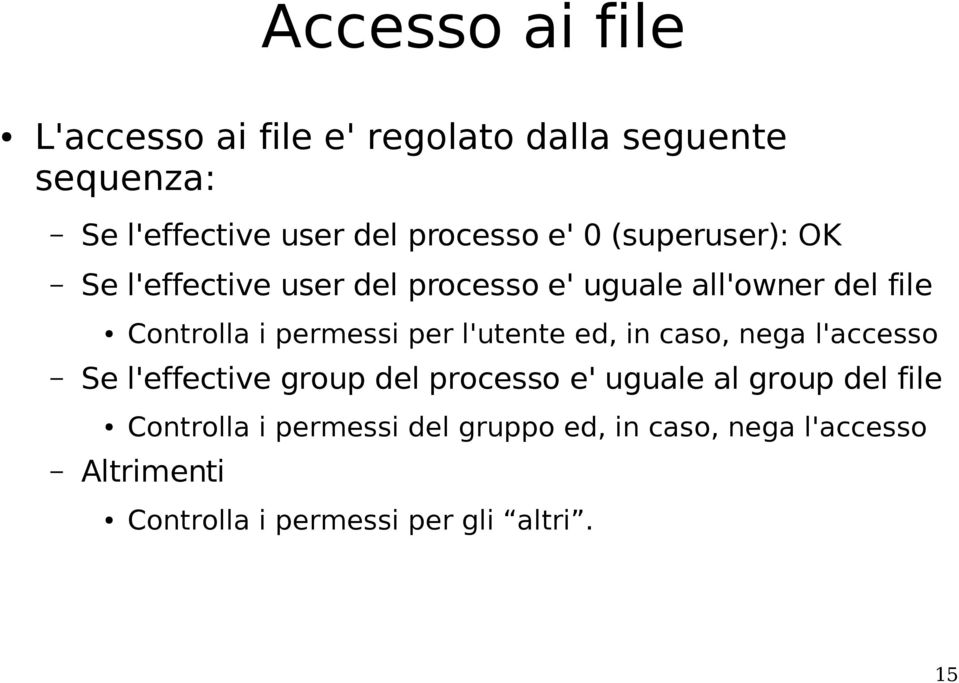 Accesso ai file

• L'accesso ai file e' regolato dalla seguente sequenza:

– Se l'effective user del processo e' 0 (superuser): OK

– Se l'effective user del processo e' uguale all'owner del file

• Controlla i permessi per l'utente ed, in caso, nega l'accesso

– Se l'effective group del processo e' uguale al group del file

• Controlla i permessi del gruppo ed, in caso, nega l'accesso

– Altrimenti

• Controlla i permessi per gli “altri”.

15